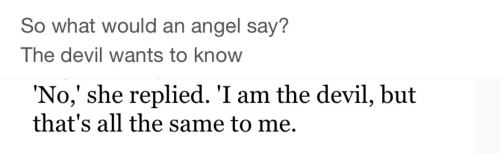 So what would an angel say?
The devil wants to know

'No,' she replied. 'I am the devil, but that's all the same to me.